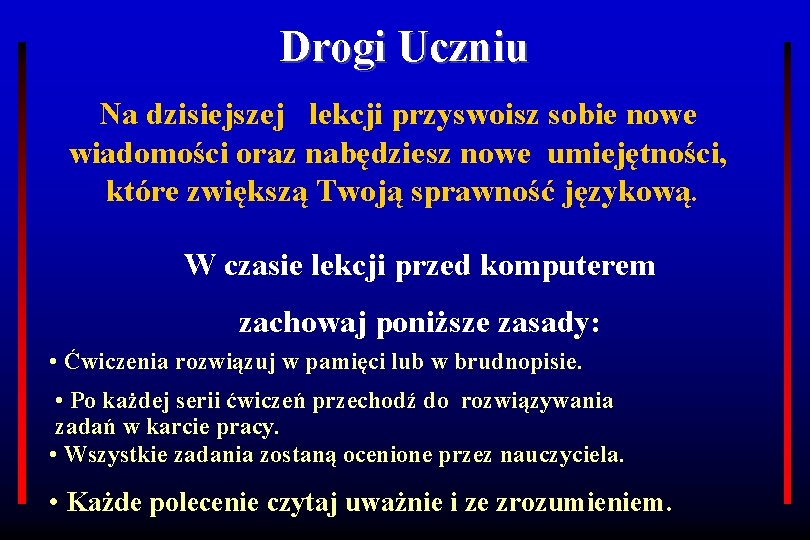 Drogi Uczniu

Na dzisiejszej lekcji przyswoisz sobie nowe wiadomości oraz nabędziesz nowe umiejętności, które zwiększą Twoją sprawność językową.

W czasie lekcji przed komputerem

zachowaj poniższe zasady:

• Ćwiczenia rozwiązuj w pamięci lub w brudnopisie.

• Po każdej serii ćwiczeń przechodź do rozwiązywania zadań w karcie pracy.

• Wszystkie zadania zostaną ocenione przez nauczyciela.

• Każde polecenie czytaj uważnie i ze zrozumieniem.